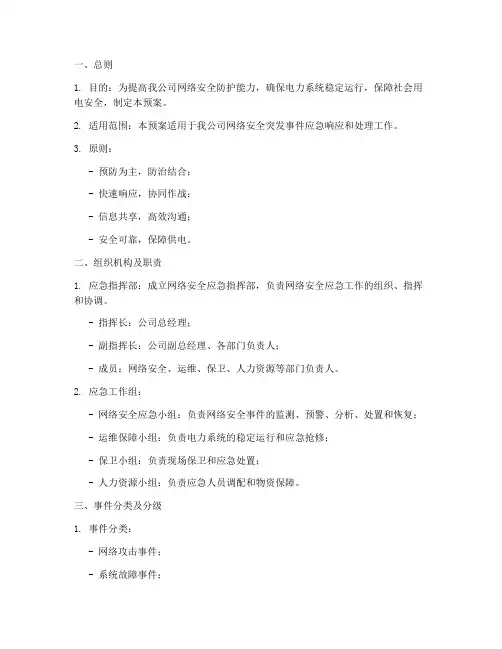 一、总则

1. 目的：为提高我公司网络安全防护能力，确保电力系统稳定运行，保障社会用电安全，制定本预案。

2. 适用范围：本预案适用于我公司网络安全突发事件应急响应和处理工作。

3. 原则：

- 预防为主，防治结合；

- 快速响应，协同作战；

- 信息共享，高效沟通；

- 安全可靠，保障供电。

二、组织机构及职责

1. 应急指挥部：成立网络安全应急指挥部，负责网络安全应急工作的组织、指挥和协调。

- 指挥长：公司总经理；

- 副指挥长：公司副总经理、各部门负责人；

- 成员：网络安全、运维、保卫、人力资源等部门负责人。

2. 应急工作组：

- 网络安全应急小组：负责网络安全事件的监测、预警、分析、处置和恢复；

- 运维保障小组：负责电力系统的稳定运行和应急抢修；

- 保卫小组：负责现场保卫和应急处置；

- 人力资源小组：负责应急人员调配和物资保障。

三、事件分类及分级

1. 事件分类：

- 网络攻击事件；

- 系统故障事件；